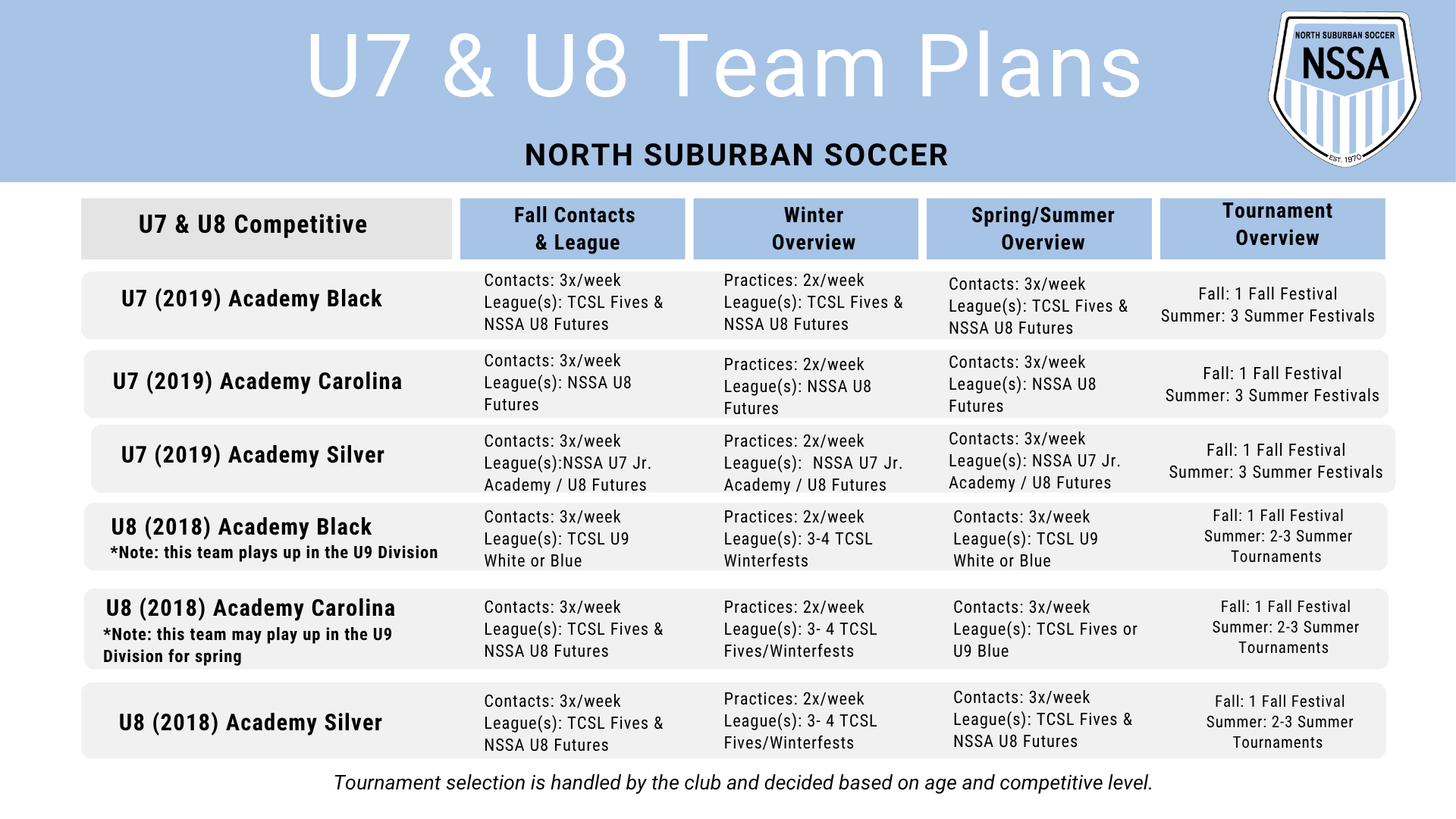 U7 & U8 Team Plans

NORTH SUBURBAN SOCCER

NORTH SUBURBAN SOCCER
NSSA
EST. 1970

| U7 & U8 Competitive | Fall Contacts & League | Winter Overview | Spring/Summer Overview | Tournament Overview |
|---|---|---|---|---|
| U7 (2019) Academy Black | Contacts: 3x/week League(s): TCSL Fives & NSSA U8 Futures | Practices: 2x/week League(s): TCSL Fives & NSSA U8 Futures | Contacts: 3x/week League(s): TCSL Fives & NSSA U8 Futures | Fall: 1 Fall Festival Summer: 3 Summer Festivals |
| U7 (2019) Academy Carolina | Contacts: 3x/week League(s): NSSA U8 Futures | Practices: 2x/week League(s): NSSA U8 Futures | Contacts: 3x/week League(s): NSSA U8 Futures | Fall: 1 Fall Festival Summer: 3 Summer Festivals |
| U7 (2019) Academy Silver | Contacts: 3x/week League(s):NSSA U7 Jr. Academy / U8 Futures | Practices: 2x/week League(s): NSSA U7 Jr. Academy / U8 Futures | Contacts: 3x/week League(s): NSSA U7 Jr. Academy / U8 Futures | Fall: 1 Fall Festival Summer: 3 Summer Festivals |
| U8 (2018) Academy Black *Note: this team plays up in the U9 Division | Contacts: 3x/week League(s): TCSL U9 White or Blue | Practices: 2x/week League(s): 3-4 TCSL Winterfests | Contacts: 3x/week League(s): TCSL U9 White or Blue | Fall: 1 Fall Festival Summer: 2-3 Summer Tournaments |
| U8 (2018) Academy Carolina *Note: this team may play up in the U9 Division for spring | Contacts: 3x/week League(s): TCSL Fives & NSSA U8 Futures | Practices: 2x/week League(s): 3- 4 TCSL Fives/Winterfests | Contacts: 3x/week League(s): TCSL Fives or U9 Blue | Fall: 1 Fall Festival Summer: 2-3 Summer Tournaments |
| U8 (2018) Academy Silver | Contacts: 3x/week League(s): TCSL Fives & NSSA U8 Futures | Practices: 2x/week League(s): 3- 4 TCSL Fives/Winterfests | Contacts: 3x/week League(s): TCSL Fives & NSSA U8 Futures | Fall: 1 Fall Festival Summer: 2-3 Summer Tournaments |

Tournament selection is handled by the club and decided based on age and competitive level.